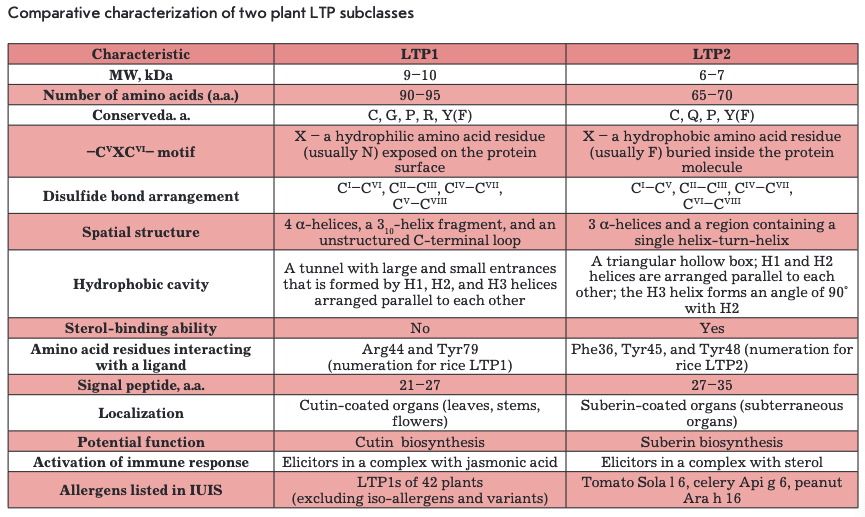 Comparative characterization of two plant LTP subclasses

| Characteristic | LTP1 | LTP2 |
|---|---|---|
| MW, kDa | 9–10 | 6–7 |
| Number of amino acids (a.a.) | 90–95 | 65–70 |
| Conserveda. a. | C, G, P, R, Y(F) | C, Q, P, Y(F) |
| $-C^{V}XC^{VI}-$ motif | X – a hydrophilic amino acid residue (usually N) exposed on the protein surface | X – a hydrophobic amino acid residue (usually F) buried inside the protein molecule |
| Disulfide bond arrangement | $C^{I}-C^{VI}$, $C^{II}-C^{III}$, $C^{IV}-C^{VII}$, $C^{V}-C^{VIII}$ | $C^{I}-C^{V}$, $C^{II}-C^{III}$, $C^{IV}-C^{VII}$, $C^{VI}-C^{VIII}$ |
| Spatial structure | 4 α-helices, a $3_{10}$-helix fragment, and an unstructured C-terminal loop | 3 α-helices and a region containing a single helix-turn-helix |
| Hydrophobic cavity | A tunnel with large and small entrances that is formed by H1, H2, and H3 helices arranged parallel to each other | A triangular hollow box; H1 and H2 helices are arranged parallel to each other; the H3 helix forms an angle of 90° with H2 |
| Sterol-binding ability | No | Yes |
| Amino acid residues interacting with a ligand | Arg44 and Tyr79 (numeration for rice LTP1) | Phe36, Tyr45, and Tyr48 (numeration for rice LTP2) |
| Signal peptide, a.a. | 21–27 | 27–35 |
| Localization | Cutin-coated organs (leaves, stems, flowers) | Suberin-coated organs (subterraneous organs) |
| Potential function | Cutin biosynthesis | Suberin biosynthesis |
| Activation of immune response | Elicitors in a complex with jasmonic acid | Elicitors in a complex with sterol |
| Allergens listed in IUIS | LTP1s of 42 plants (excluding iso-allergens and variants) | Tomato Sola l 6, celery Api g 6, peanut Ara h 16 |